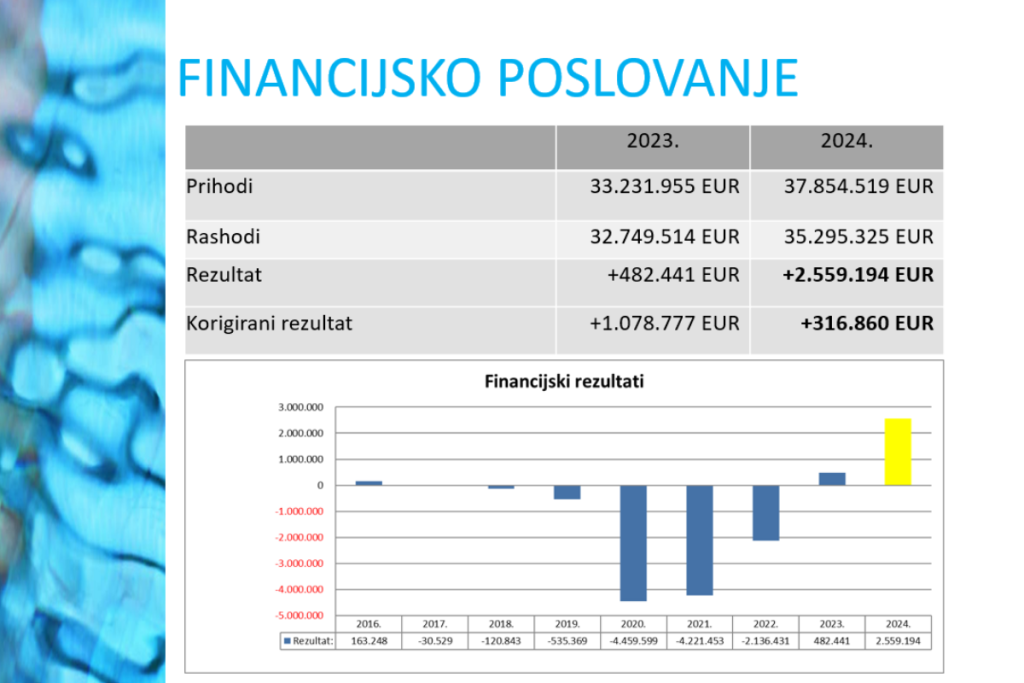 FINANCIJSKO POSLOVANJE

| | 2023. | 2024. |
|---|---|---|
| Prihodi | 33.231.955 EUR | 37.854.519 EUR |
| Rashodi | 32.749.514 EUR | 35.295.325 EUR |
| Rezultat | +482.441 EUR | **+2.559.194 EUR** |
| Korigirani rezultat | +1.078.777 EUR | **+316.860 EUR** |

Financijski rezultati

3.000.000
2.000.000
1.000.000
0
-1.000.000
-2.000.000
-3.000.000
-4.000.000
-5.000.000

| | 2016. | 2017. | 2018. | 2019. | 2020. | 2021. | 2022. | 2023. | 2024. |
|---|---|---|---|---|---|---|---|---|---|
| Rezultat: | 163.248 | -30.529 | -120.843 | -535.369 | -4.459.599 | -4.221.453 | -2.136.431 | 482.441 | 2.559.194 |